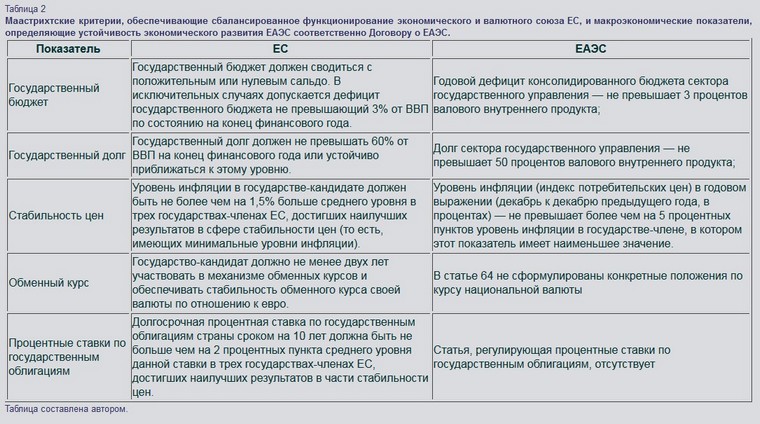 Таблица 2
Маастрихтские критерии, обеспечивающие сбалансированное функционирование экономического и валютного союза ЕС, и макроэкономические показатели, определяющие устойчивость экономического развития ЕАЭС соответственно Договору о ЕАЭС.

| Показатель | ЕС | ЕАЭС |
|---|---|---|
| Государственный бюджет | Государственный бюджет должен сводиться с положительным или нулевым сальдо. В исключительных случаях допускается дефицит государственного бюджета не превышающий 3% от ВВП по состоянию на конец финансового года. | Годовой дефицит консолидированного бюджета сектора государственного управления — не превышает 3 процентов валового внутреннего продукта; |
| Государственный долг | Государственный долг должен не превышать 60% от ВВП на конец финансового года или устойчиво приближаться к этому уровню. | Долг сектора государственного управления — не превышает 50 процентов валового внутреннего продукта; |
| Стабильность цен | Уровень инфляции в государстве-кандидате должен быть не более чем на 1,5% больше среднего уровня в трех государствах-членах ЕС, достигших наилучших результатов в сфере стабильности цен (то есть, имеющих минимальные уровни инфляции). | Уровень инфляции (индекс потребительских цен) в годовом выражении (декабрь к декабрю предыдущего года, в процентах) — не превышает более чем на 5 процентных пунктов уровень инфляции в государстве-члене, в котором этот показатель имеет наименьшее значение. |
| Обменный курс | Государство-кандидат должно не менее двух лет участвовать в механизме обменных курсов и обеспечивать стабильность обменного курса своей валюты по отношению к евро. | В статье 64 не сформулированы конкретные положения по курсу национальной валюты |
| Процентные ставки по государственным облигациям | Долгосрочная процентная ставка по государственным облигациям страны сроком на 10 лет должна быть не больше чем на 2 процентных пункта среднего уровня данной ставки в трех государствах-членах ЕС, достигших наилучших результатов в части стабильности цен. | Статья, регулирующая процентные ставки по государственным облигациям, отсутствует |

Таблица составлена автором.